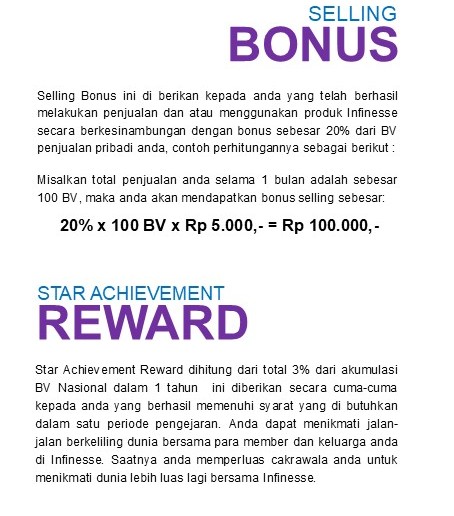 SELLING
BONUS

Selling Bonus ini di berikan kepada anda yang telah berhasil melakukan penjualan dan atau menggunakan produk Infinesse secara berkesinambungan dengan bonus sebesar 20% dari BV penjualan pribadi anda, contoh perhitungannya sebagai berikut :

Misalkan total penjualan anda selama 1 bulan adalah sebesar 100 BV, maka anda akan mendapatkan bonus selling sebesar:

20% x 100 BV x Rp 5.000,- = Rp 100.000,-

STAR ACHIEVEMENT
REWARD

Star Achievement Reward dihitung dari total 3% dari akumulasi BV Nasional dalam 1 tahun ini diberikan secara cuma-cuma kepada anda yang berhasil memenuhi syarat yang di butuhkan dalam satu periode pengejaran. Anda dapat menikmati jalan-jalan berkeliling dunia bersama para member dan keluarga anda di Infinesse. Saatnya anda memperluas cakrawala anda untuk menikmati dunia lebih luas lagi bersama Infinesse.